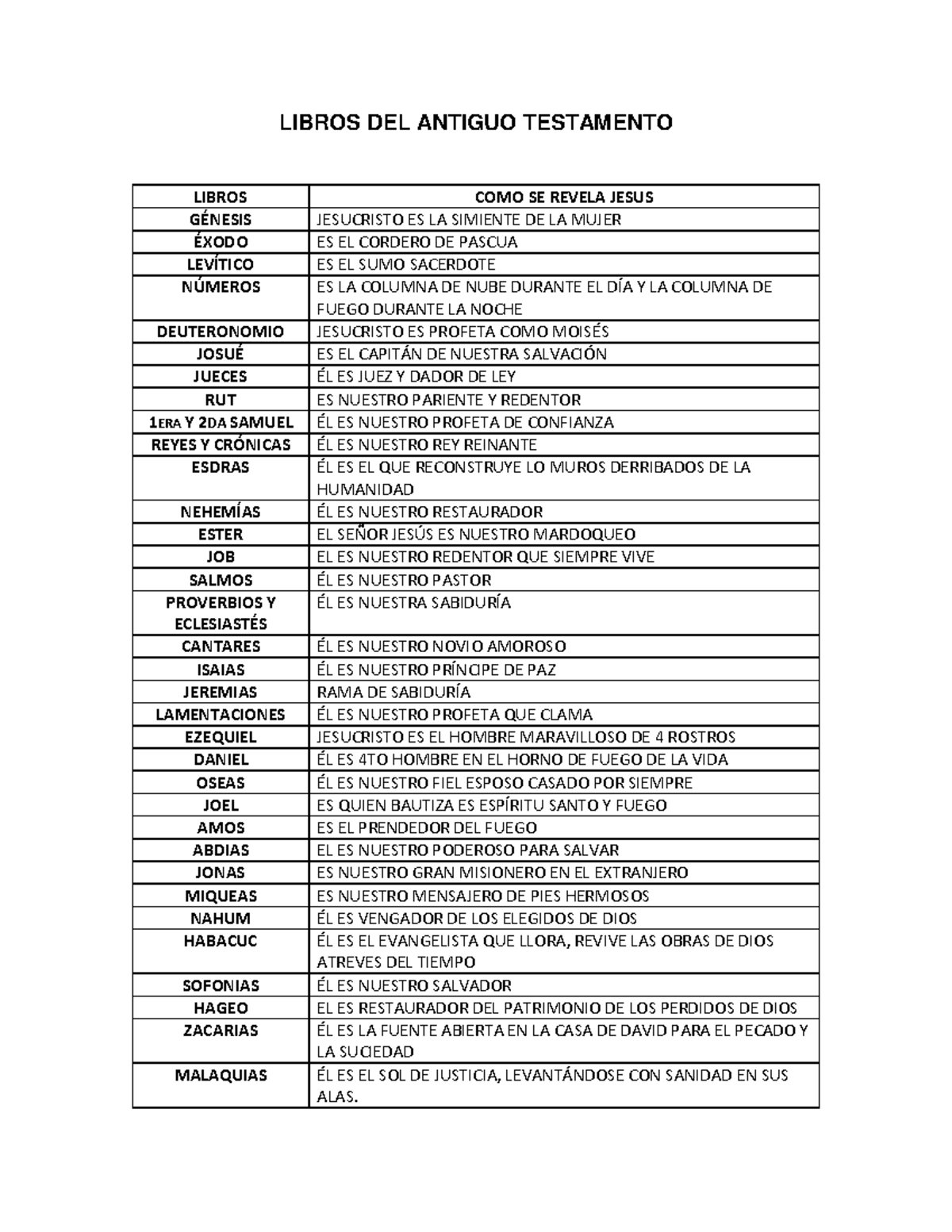 LIBROS DEL ANTIGUO TESTAMENTO

| LIBROS | COMO SE REVELA JESUS |
|---|---|
| GÉNESIS | JESUCRISTO ES LA SIMIENTE DE LA MUJER |
| ÉXODO | ES EL CORDERO DE PASCUA |
| LEVÍTICO | ES EL SUMO SACERDOTE |
| NÚMEROS | ES LA COLUMNA DE NUBE DURANTE EL DÍA Y LA COLUMNA DE FUEGO DURANTE LA NOCHE |
| DEUTERONOMIO | JESUCRISTO ES PROFETA COMO MOISÉS |
| JOSUÉ | ES EL CAPITÁN DE NUESTRA SALVACIÓN |
| JUECES | ÉL ES JUEZ Y DADOR DE LEY |
| RUT | ES NUESTRO PARIENTE Y REDENTOR |
| 1ERA Y 2DA SAMUEL | ÉL ES NUESTRO PROFETA DE CONFIANZA |
| REYES Y CRÓNICAS | ÉL ES NUESTRO REY REINANTE |
| ESDRAS | ÉL ES EL QUE RECONSTRUYE LO MUROS DERRIBADOS DE LA HUMANIDAD |
| NEHEMÍAS | ÉL ES NUESTRO RESTAURADOR |
| ESTER | EL SEÑOR JESÚS ES NUESTRO MARDOQUEO |
| JOB | EL ES NUESTRO REDENTOR QUE SIEMPRE VIVE |
| SALMOS | ÉL ES NUESTRO PASTOR |
| PROVERBIOS Y ECLESIASTÉS | ÉL ES NUESTRA SABIDURÍA |
| CANTARES | ÉL ES NUESTRO NOVIO AMOROSO |
| ISAIAS | ÉL ES NUESTRO PRÍNCIPE DE PAZ |
| JEREMIAS | RAMA DE SABIDURÍA |
| LAMENTACIONES | ÉL ES NUESTRO PROFETA QUE CLAMA |
| EZEQUIEL | JESUCRISTO ES EL HOMBRE MARAVILLOSO DE 4 ROSTROS |
| DANIEL | ÉL ES 4TO HOMBRE EN EL HORNO DE FUEGO DE LA VIDA |
| OSEAS | ÉL ES NUESTRO FIEL ESPOSO CASADO POR SIEMPRE |
| JOEL | ES QUIEN BAUTIZA ES ESPÍRITU SANTO Y FUEGO |
| AMOS | ES EL PRENDEDOR DEL FUEGO |
| ABDIAS | EL ES NUESTRO PODEROSO PARA SALVAR |
| JONAS | ES NUESTRO GRAN MISIONERO EN EL EXTRANJERO |
| MIQUEAS | ES NUESTRO MENSAJERO DE PIES HERMOSOS |
| NAHUM | ÉL ES VENGADOR DE LOS ELEGIDOS DE DIOS |
| HABACUC | ÉL ES EL EVANGELISTA QUE LLORA, REVIVE LAS OBRAS DE DIOS ATREVES DEL TIEMPO |
| SOFONIAS | ÉL ES NUESTRO SALVADOR |
| HAGEO | EL ES RESTAURADOR DEL PATRIMONIO DE LOS PERDIDOS DE DIOS |
| ZACARIAS | ÉL ES LA FUENTE ABIERTA EN LA CASA DE DAVID PARA EL PECADO Y LA SUCIEDAD |
| MALAQUIAS | ÉL ES EL SOL DE JUSTICIA, LEVANTÁNDOSE CON SANIDAD EN SUS ALAS. |